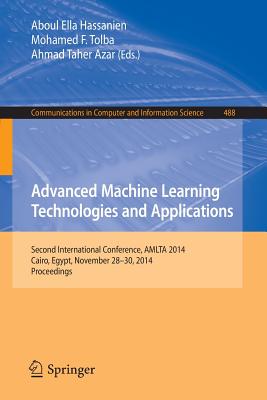 Aboul Ella Hassanien
Mohamed F. Tolba
Ahmad Taher Azar (Eds.)

Communications in Computer and Information Science 488

Advanced Machine Learning Technologies and Applications

Second International Conference, AMLTA 2014
Cairo, Egypt, November 28–30, 2014
Proceedings

Springer